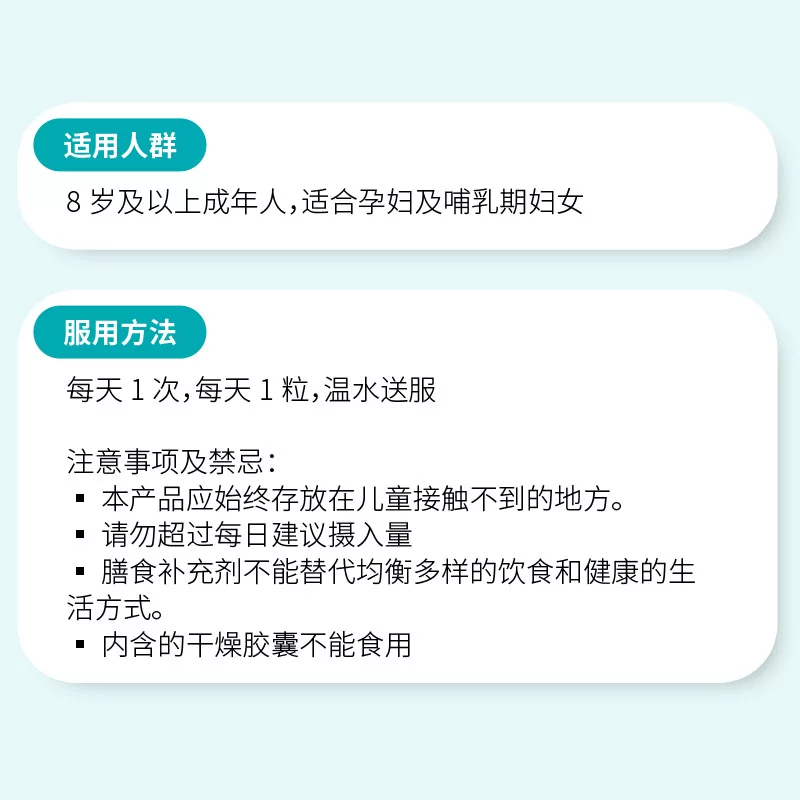 适用人群

8岁及以上成年人,适合孕妇及哺乳期妇女

服用方法

每天1次,每天1粒,温水送服

注意事项及禁忌:
• 本产品应始终存放在儿童接触不到的地方。
• 请勿超过每日建议摄入量
• 膳食补充剂不能替代均衡多样的饮食和健康的生活方式。
• 内含的干燥胶囊不能食用